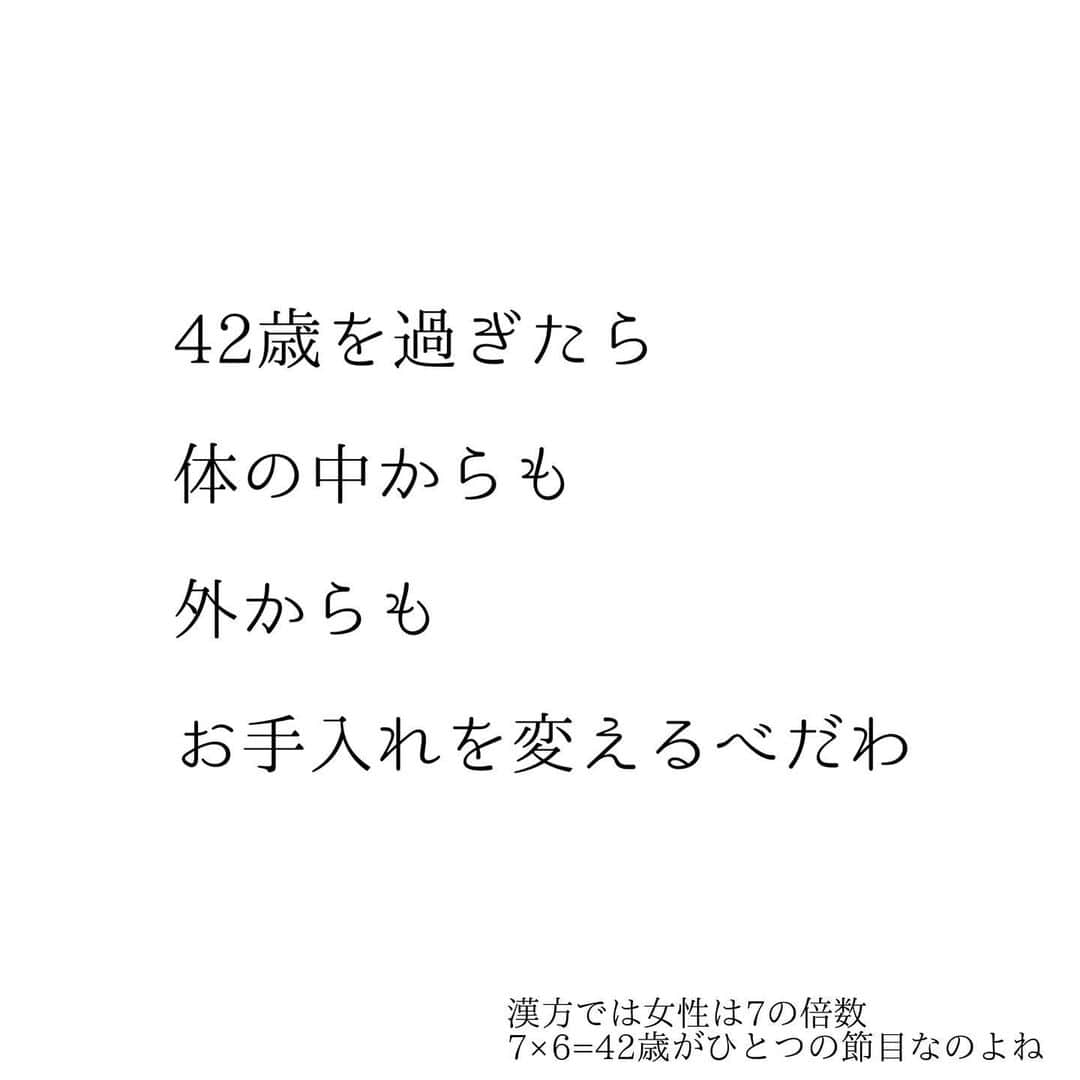 42歳を過ぎたら

体の中からも

外からも

お手入れを変えるべだわ

漢方では女性は7の倍数
7×6=42歳がひとつの節目なのよね